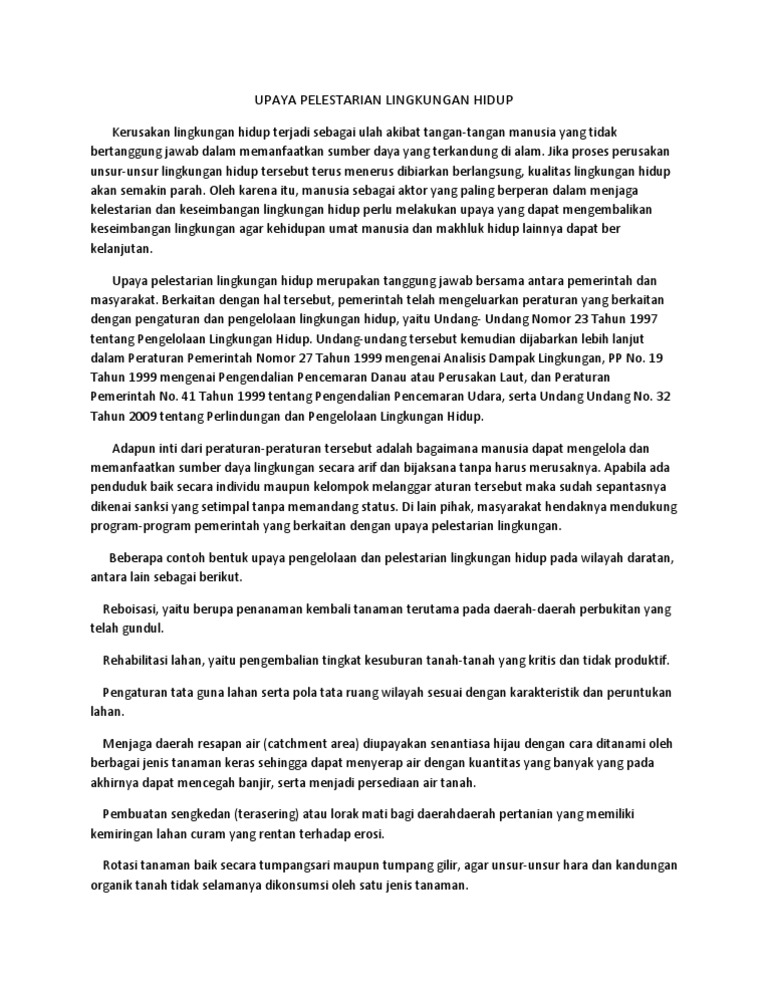 UPAYA PELESTARIAN LINGKUNGAN HIDUP

Kerusakan lingkungan hidup terjadi sebagai ulah akibat tangan-tangan manusia yang tidak bertanggung jawab dalam memanfaatkan sumber daya yang terkandung di alam. Jika proses perusakan unsur-unsur lingkungan hidup tersebut terus menerus dibiarkan berlangsung, kualitas lingkungan hidup akan semakin parah. Oleh karena itu, manusia sebagai aktor yang paling berperan dalam menjaga kelestarian dan keseimbangan lingkungan hidup perlu melakukan upaya yang dapat mengembalikan keseimbangan lingkungan agar kehidupan umat manusia dan makhluk hidup lainnya dapat ber kelanjutan.

Upaya pelestarian lingkungan hidup merupakan tanggung jawab bersama antara pemerintah dan masyarakat. Berkaitan dengan hal tersebut, pemerintah telah mengeluarkan peraturan yang berkaitan dengan pengaturan dan pengelolaan lingkungan hidup, yaitu Undang- Undang Nomor 23 Tahun 1997 tentang Pengelolaan Lingkungan Hidup. Undang-undang tersebut kemudian dijabarkan lebih lanjut dalam Peraturan Pemerintah Nomor 27 Tahun 1999 mengenai Analisis Dampak Lingkungan, PP No. 19 Tahun 1999 mengenai Pengendalian Pencemaran Danau atau Perusakan Laut, dan Peraturan Pemerintah No. 41 Tahun 1999 tentang Pengendalian Pencemaran Udara, serta Undang Undang No. 32 Tahun 2009 tentang Perlindungan dan Pengelolaan Lingkungan Hidup.

Adapun inti dari peraturan-peraturan tersebut adalah bagaimana manusia dapat mengelola dan memanfaatkan sumber daya lingkungan secara arif dan bijaksana tanpa harus merusaknya. Apabila ada penduduk baik secara individu maupun kelompok melanggar aturan tersebut maka sudah sepantasnya dikenai sanksi yang setimpal tanpa memandang status. Di lain pihak, masyarakat hendaknya mendukung program-program pemerintah yang berkaitan dengan upaya pelestarian lingkungan.

Beberapa contoh bentuk upaya pengelolaan dan pelestarian lingkungan hidup pada wilayah daratan, antara lain sebagai berikut.

Reboisasi, yaitu berupa penanaman kembali tanaman terutama pada daerah-daerah perbukitan yang telah gundul.

Rehabilitasi lahan, yaitu pengembalian tingkat kesuburan tanah-tanah yang kritis dan tidak produktif.

Pengaturan tata guna lahan serta pola tata ruang wilayah sesuai dengan karakteristik dan peruntukan lahan.

Menjaga daerah resapan air (catchment area) diupayakan senantiasa hijau dengan cara ditanami oleh berbagai jenis tanaman keras sehingga dapat menyerap air dengan kuantitas yang banyak yang pada akhirnya dapat mencegah banjir, serta menjadi persediaan air tanah.

Pembuatan sengkedan (terasering) atau lorak mati bagi daerahdaerah pertanian yang memiliki kemiringan lahan curam yang rentan terhadap erosi.

Rotasi tanaman baik secara tumpangsari maupun tumpang gilir, agar unsur-unsur hara dan kandungan organik tanah tidak selamanya dikonsumsi oleh satu jenis tanaman.